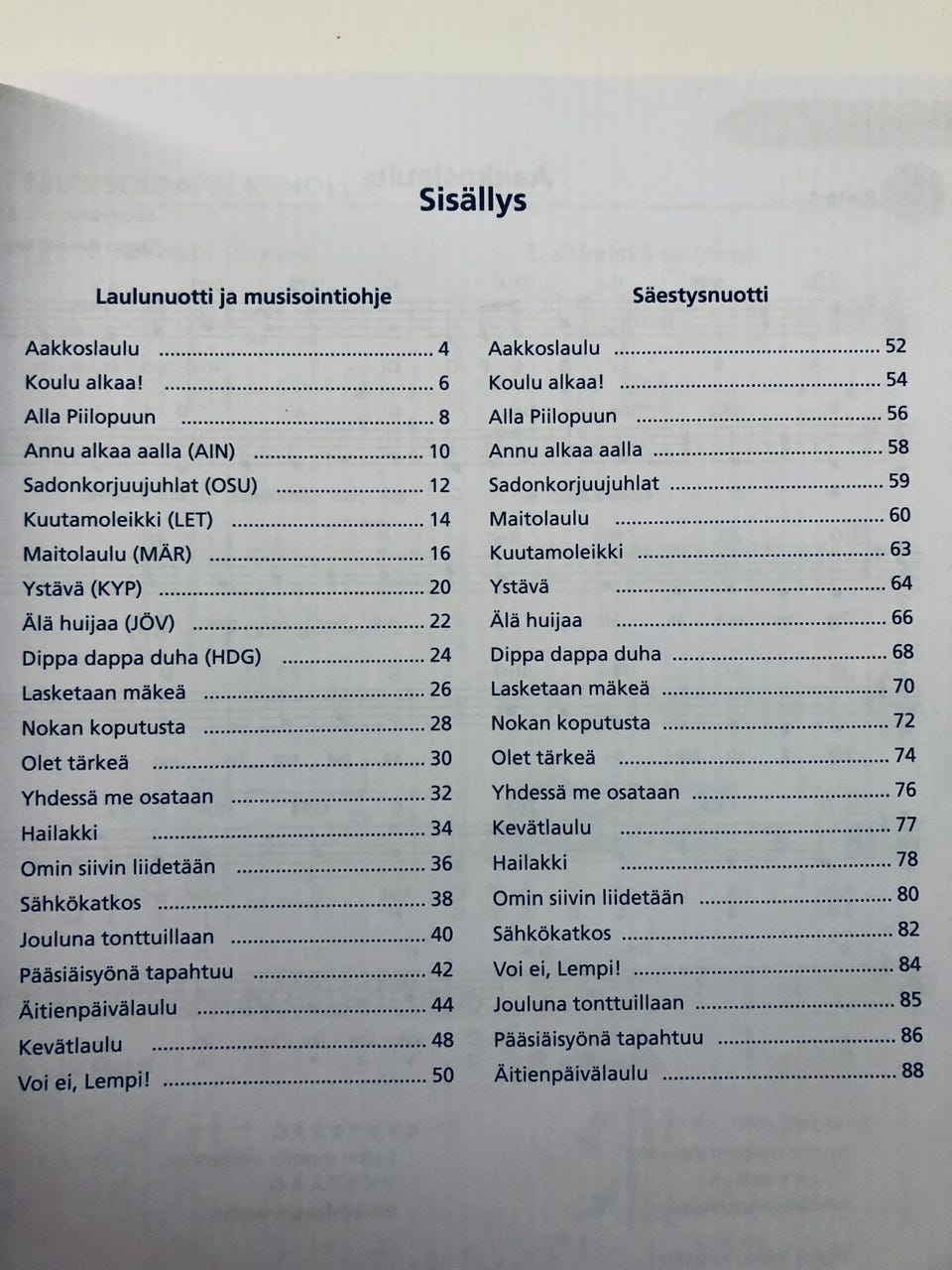 Sisällys

Laulunuotti ja musisointiohje

Aakkoslaulu 4
Koulu alkaa! 6
Alla Piilopuun 8
Annu alkaa aalla (AIN) 10
Sadonkorjuujuhlat (OSU) 12
Kuutamoleikki (LET) 14
Maitolaulu (MÄR) 16
Ystävä (KYP) 20
Älä huijaa (JÖV) 22
Dippa dappa duha (HDG) 24
Lasketaan mäkeä 26
Nokan koputusta 28
Olet tärkeä 30
Yhdessä me osataan 32
Hailakki 34
Omin siivin liidetään 36
Sähkökatkos 38
Jouluna tonttuillaan 40
Pääsiäisyönä tapahtuu 42
Äitienpäivälaulu 44
Kevätlaulu 48
Voi ei, Lempi! 50

Säestysnuotti

Aakkoslaulu 52
Koulu alkaa! 54
Alla Piilopuun 56
Annu alkaa aalla 58
Sadonkorjuujuhlat 59
Maitolaulu 60
Kuutamoleikki 63
Ystävä 64
Älä huijaa 66
Dippa dappa duha 68
Lasketaan mäkeä 70
Nokan koputusta 72
Olet tärkeä 74
Yhdessä me osataan 76
Kevätlaulu 77
Hailakki 78
Omin siivin liidetään 80
Sähkökatkos 82
Voi ei, Lempi! 84
Jouluna tonttuillaan 85
Pääsiäisyönä tapahtuu 86
Äitienpäivälaulu 88